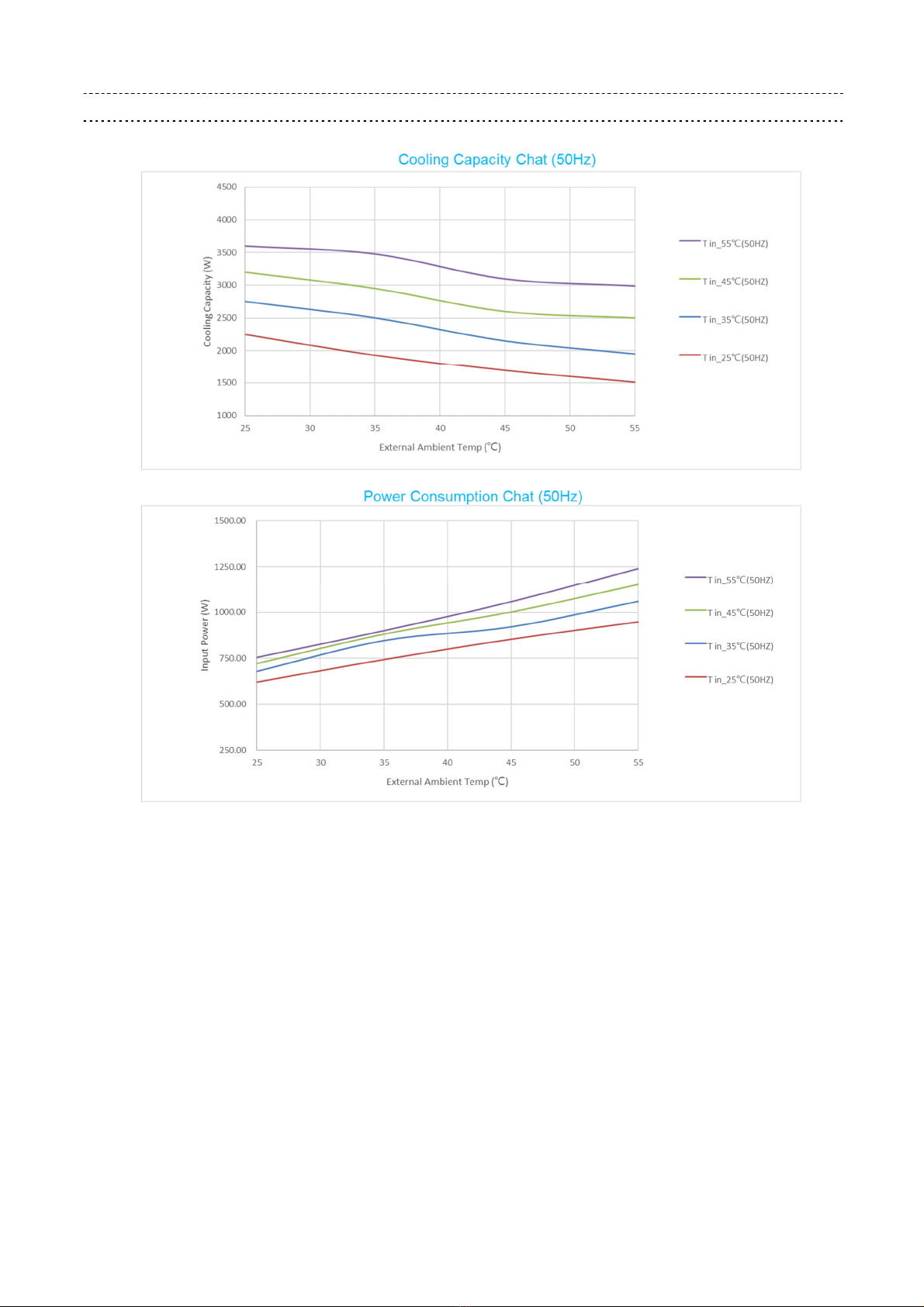 Cooling Capacity Chat (50Hz)

4500
4000
3500
3000
2500
2000
1500
1000

Cooling Capacity (W)

25 30 35 40 45 50 55

External Ambient Temp (℃)

T in_55℃(50HZ)
T in_45℃(50HZ)
T in_35℃(50HZ)
T in_25℃(50HZ)

Power Consumption Chat (50Hz)

1500.00
1250.00
1000.00
750.00
500.00
250.00

Input Power (W)

25 30 35 40 45 50 55

External Ambient Temp (℃)

T in_55℃(50HZ)
T in_45℃(50HZ)
T in_35℃(50HZ)
T in_25℃(50HZ)